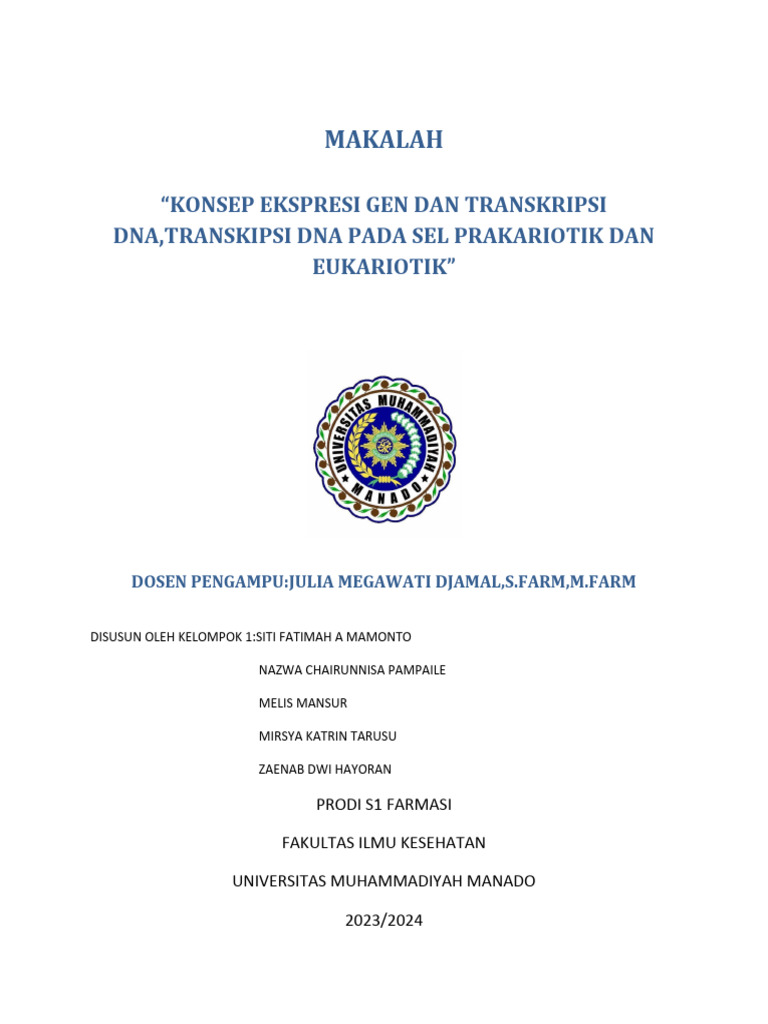 MAKALAH

“KONSEP EKSPRESI GEN DAN TRANSKRIPSI DNA,TRANSKIPSI DNA PADA SEL PRAKARIOTIK DAN EUKARIOTIK”

UNIVERSITAS MUHAMMADIYAH MANADO

DOSEN PENGAMPU:JULIA MEGAWATI DJAMAL,S.FARM,M.FARM

DISUSUN OLEH KELOMPOK 1:SITI FATIMAH A MAMONTO

NAZWA CHAIRUNNISA PAMPAILE

MELIS MANSUR

MIRSYA KATRIN TARUSU

ZAENAB DWI HAYORAN

PRODI S1 FARMASI

FAKULTAS ILMU KESEHATAN

UNIVERSITAS MUHAMMADIYAH MANADO

2023/2024